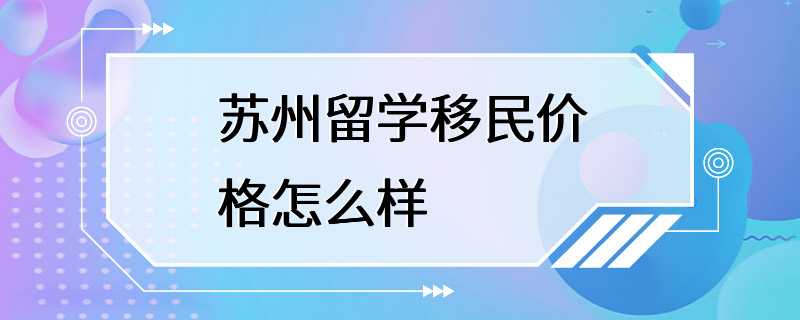 苏州留学移民价格怎么样